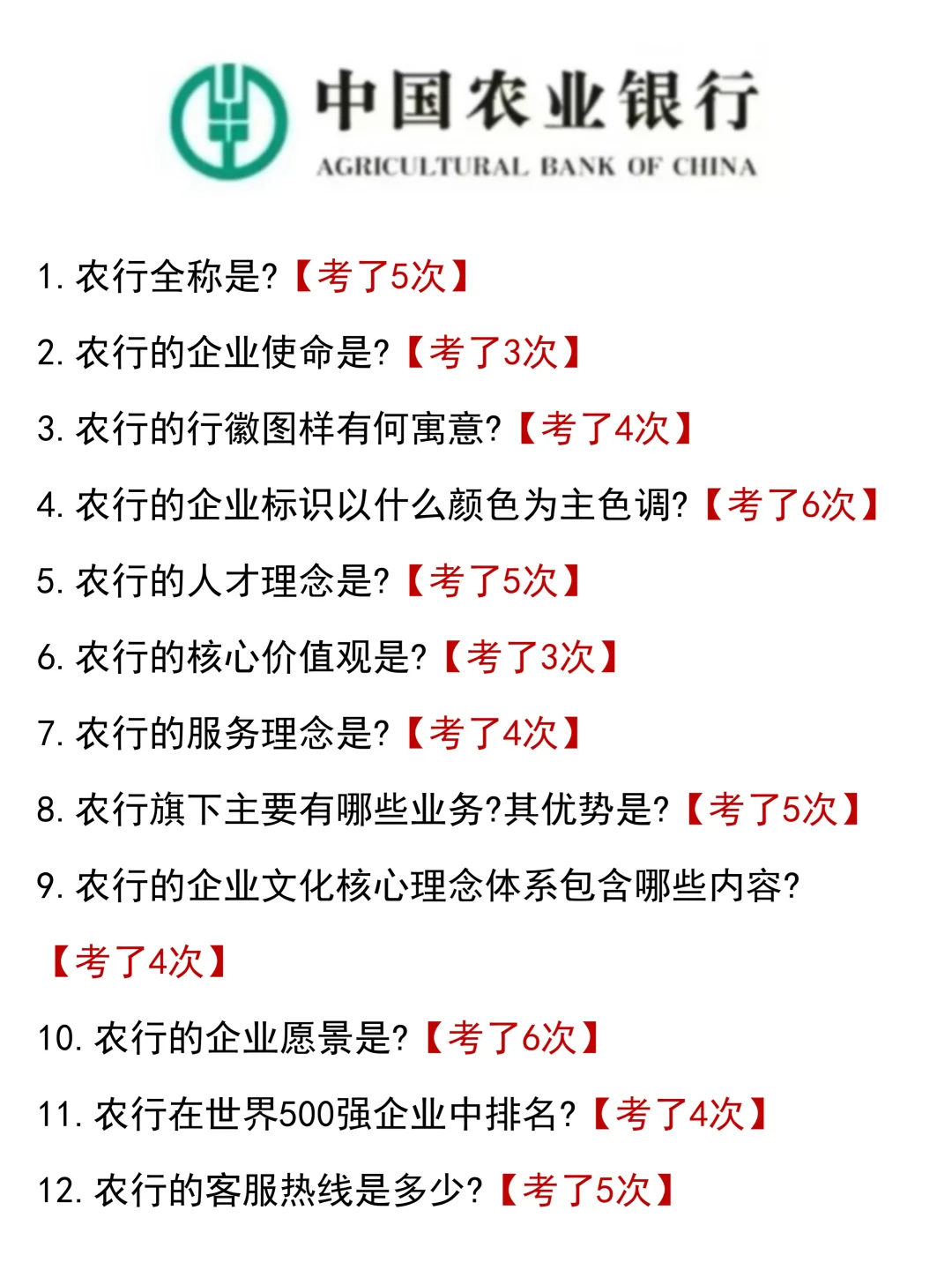 中国农业银行
AGRICULTURAL BANK OF CHINA

1.农行全称是?【考了5次】

2.农行的企业使命是?【考了3次】

3.农行的行徽图样有何寓意?【考了4次】

4.农行的企业标识以什么颜色为主色调?【考了6次】

5.农行的人才理念是?【考了5次】

6.农行的核心价值观是?【考了3次】

7.农行的服务理念是?【考了4次】

8.农行旗下主要有哪些业务?其优势是?【考了5次】

9.农行的企业文化核心理念体系包含哪些内容?【考了4次】

10.农行的企业愿景是?【考了6次】

11.农行在世界500强企业中排名?【考了4次】

12.农行的客服热线是多少?【考了5次】